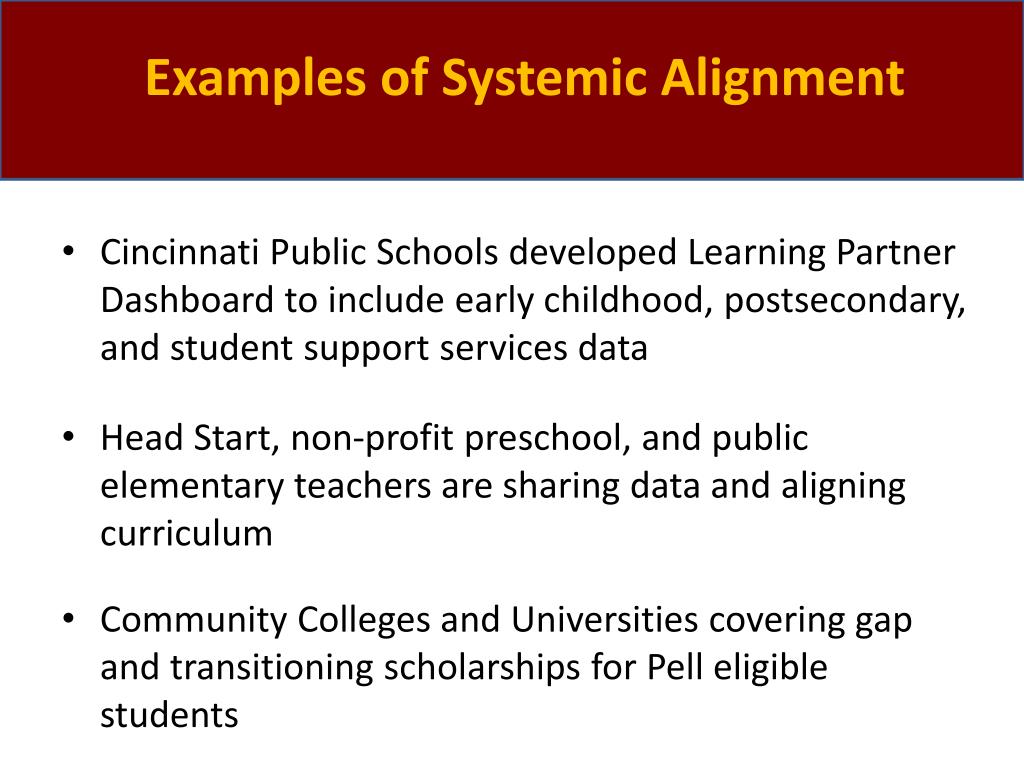 Examples of Systemic Alignment

• Cincinnati Public Schools developed Learning Partner Dashboard to include early childhood, postsecondary, and student support services data

• Head Start, non-profit preschool, and public elementary teachers are sharing data and aligning curriculum

• Community Colleges and Universities covering gap and transitioning scholarships for Pell eligible students